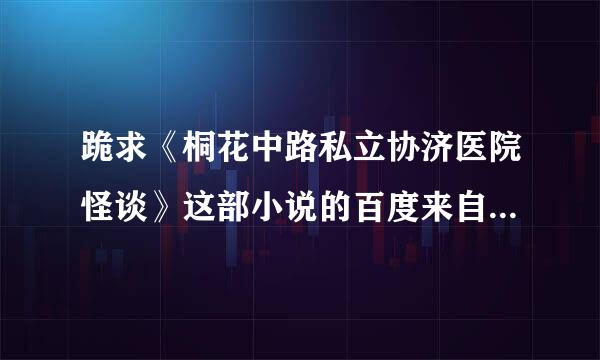 跪求《桐花中路私立协济医院怪谈》这部小说的百度来自...